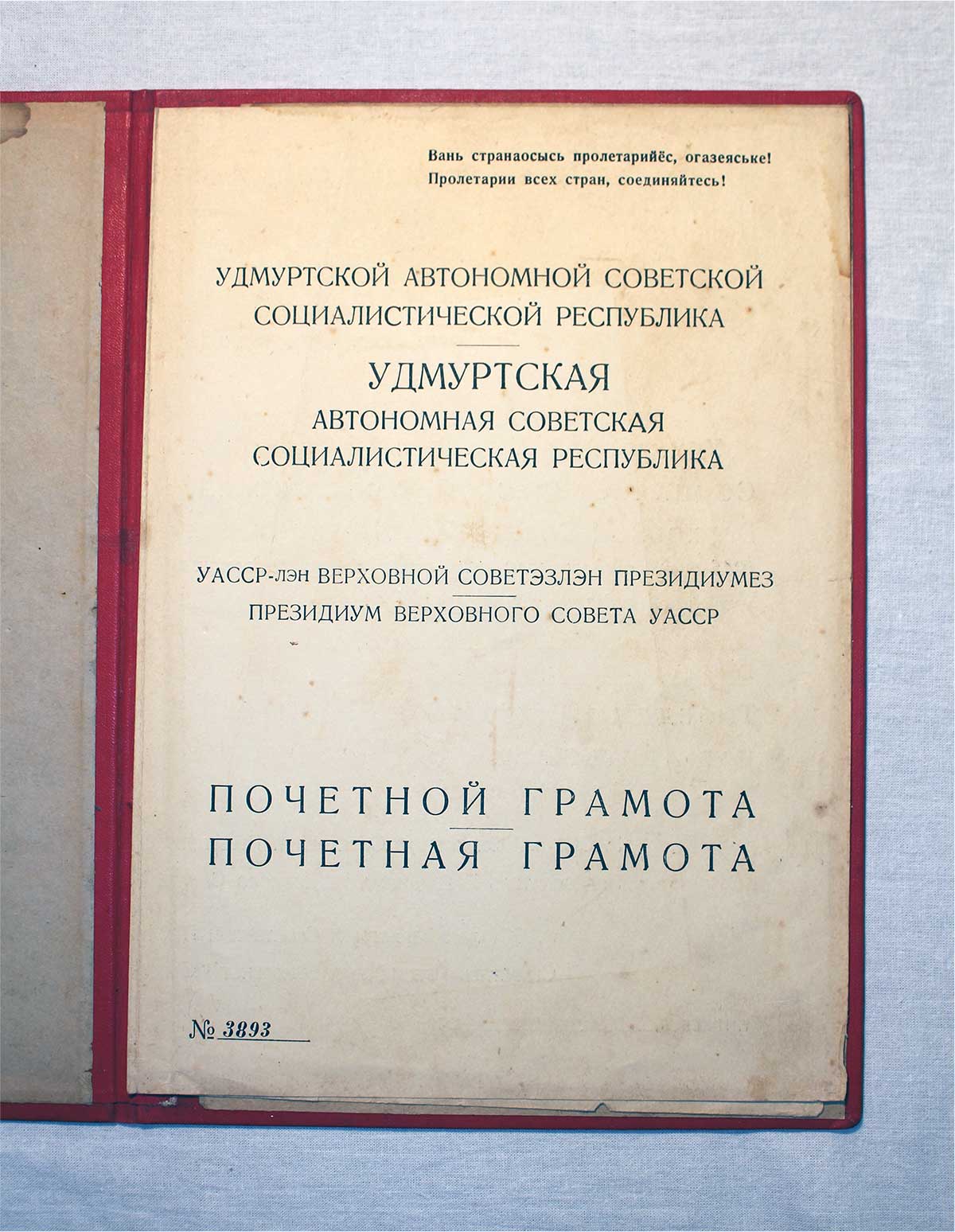 Вань странаосысь пролетарийёс, огазеяське!
Пролетарии всех стран, соединяйтесь!

УДМУРТСКОЙ АВТОНОМНОЙ СОВЕТСКОЙ СОЦИАЛИСТИЧЕСКОЙ РЕСПУБЛИКА

УДМУРТСКАЯ
АВТОНОМНАЯ СОВЕТСКАЯ
СОЦИАЛИСТИЧЕСКАЯ РЕСПУБЛИКА

УАССР-лэн ВЕРХОВНОЙ СОВЕТЭЗЛЭН ПРЕЗИДИУМЕЗ
ПРЕЗИДИУМ ВЕРХОВНОГО СОВЕТА УАССР

ПОЧЕТНОЙ ГРАМОТА
ПОЧЕТНАЯ ГРАМОТА

№ 3893